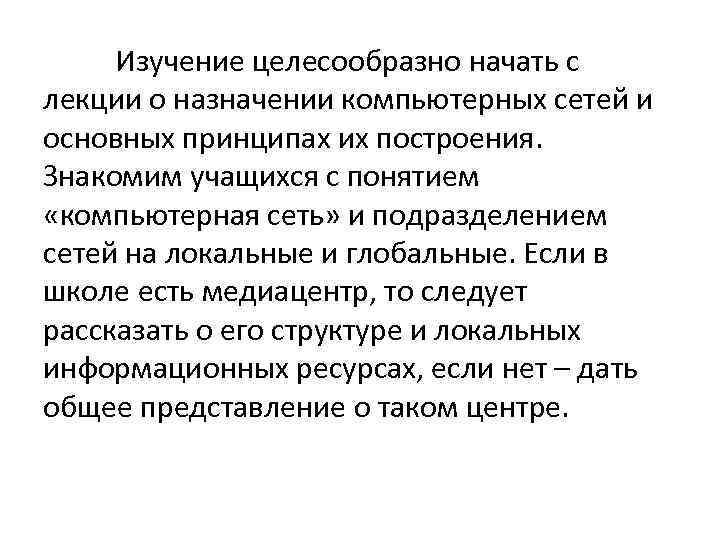 Изучение целесообразно начать с лекции о назначении компьютерных сетей и основных принципах их построения. Знакомим учащихся с понятием «компьютерная сеть» и подразделением сетей на локальные и глобальные. Если в школе есть медиацентр, то следует рассказать о его структуре и локальных информационных ресурсах, если нет – дать общее представление о таком центре.